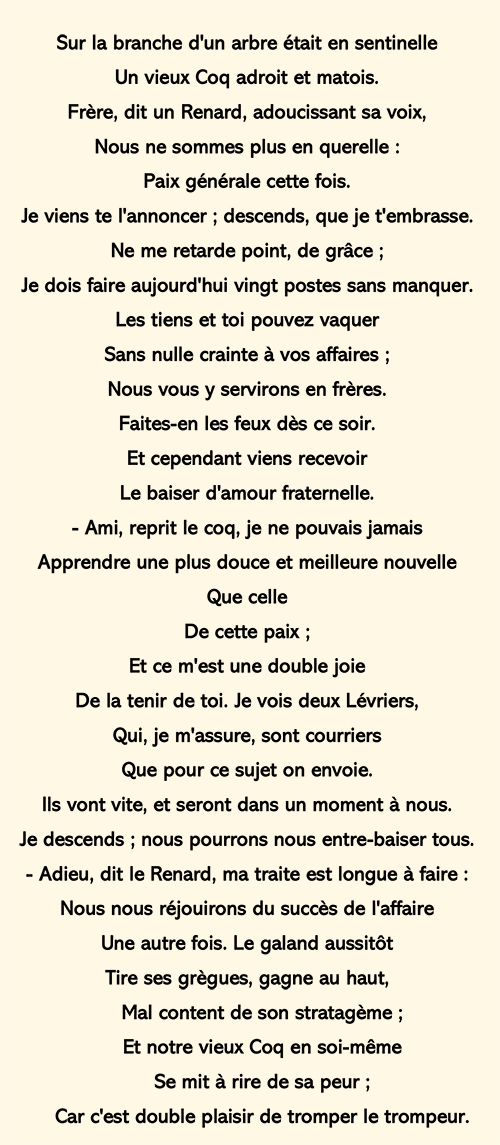 Sur la branche d'un arbre était en sentinelle
Un vieux Coq adroit et matois.
Frère, dit un Renard, adoucissant sa voix,
Nous ne sommes plus en querelle :
Paix générale cette fois.
Je viens te l'annoncer ; descends, que je t'embrasse.
Ne me retarde point, de grâce ;
Je dois faire aujourd'hui vingt postes sans manquer.
Les tiens et toi pouvez vaquer
Sans nulle crainte à vos affaires ;
Nous vous y servirons en frères.
Faites-en les feux dès ce soir.
Et cependant viens recevoir
Le baiser d'amour fraternelle.
- Ami, reprit le coq, je ne pouvais jamais
Apprendre une plus douce et meilleure nouvelle
Que celle
De cette paix ;
Et ce m'est une double joie
De la tenir de toi. Je vois deux Lévriers,
Qui, je m'assure, sont courriers
Que pour ce sujet on envoie.
Ils vont vite, et seront dans un moment à nous.
Je descends ; nous pourrons nous entre-baiser tous.
- Adieu, dit le Renard, ma traite est longue à faire :
Nous nous réjouirons du succès de l'affaire
Une autre fois. Le galand aussitôt
Tire ses grègues, gagne au haut,
Mal content de son stratagème ;
Et notre vieux Coq en soi-même
Se mit à rire de sa peur ;
Car c'est double plaisir de tromper le trompeur.